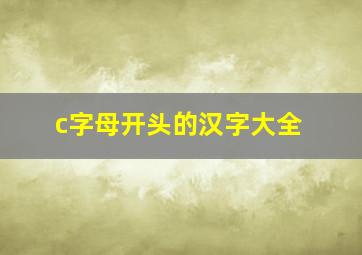 c字母开头的汉字大全